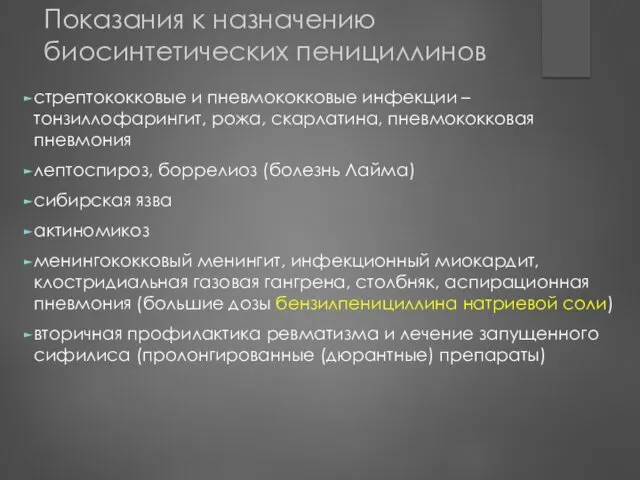 Показания к назначению биосинтетических пенициллинов

стрептококковые и пневмококковые инфекции – тонзиллофарингит, рожа, скарлатина, пневмококковая пневмония

лептоспироз, боррелиоз (болезнь Лайма)

сибирская язва

актиномикоз

менингококковый менингит, инфекционный миокардит, клостридиальная газовая гангрена, столбняк, аспирационная пневмония (большие дозы бензилпенициллина натриевой соли)

вторичная профилактика ревматизма и лечение запущенного сифилиса (пролонгированные (дюрантные) препараты)